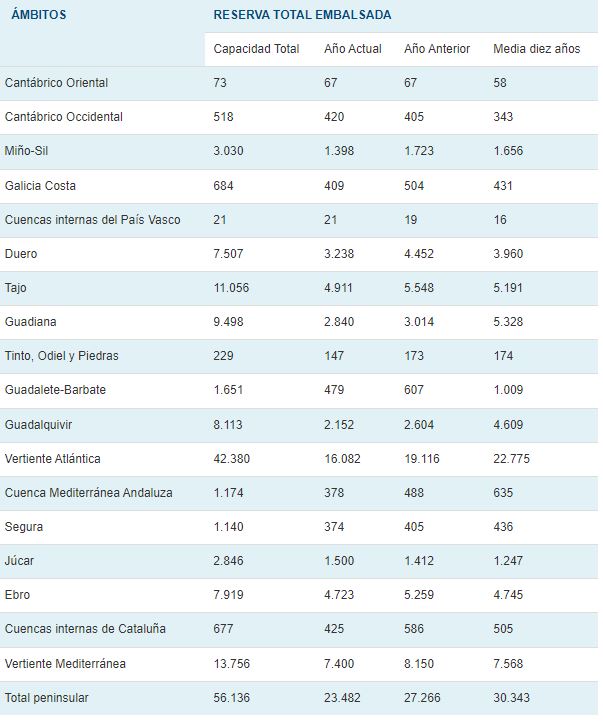 | ÁMBITOS | RESERVA TOTAL EMBALSADA | | | |
|---|---|---|---|---|
| | Capacidad Total | Año Actual | Año Anterior | Media diez años |
| Cantábrico Oriental | 73 | 67 | 67 | 58 |
| Cantábrico Occidental | 518 | 420 | 405 | 343 |
| Miño-Sil | 3.030 | 1.398 | 1.723 | 1.656 |
| Galicia Costa | 684 | 409 | 504 | 431 |
| Cuencas internas del País Vasco | 21 | 21 | 19 | 16 |
| Duero | 7.507 | 3.238 | 4.452 | 3.960 |
| Tajo | 11.056 | 4.911 | 5.548 | 5.191 |
| Guadiana | 9.498 | 2.840 | 3.014 | 5.328 |
| Tinto, Odiel y Piedras | 229 | 147 | 173 | 174 |
| Guadalete-Barbate | 1.651 | 479 | 607 | 1.009 |
| Guadalquivir | 8.113 | 2.152 | 2.604 | 4.609 |
| Vertiente Atlántica | 42.380 | 16.082 | 19.116 | 22.775 |
| Cuenca Mediterránea Andaluza | 1.174 | 378 | 488 | 635 |
| Segura | 1.140 | 374 | 405 | 436 |
| Júcar | 2.846 | 1.500 | 1.412 | 1.247 |
| Ebro | 7.919 | 4.723 | 5.259 | 4.745 |
| Cuencas internas de Cataluña | 677 | 425 | 586 | 505 |
| Vertiente Mediterránea | 13.756 | 7.400 | 8.150 | 7.568 |
| Total peninsular | 56.136 | 23.482 | 27.266 | 30.343 |